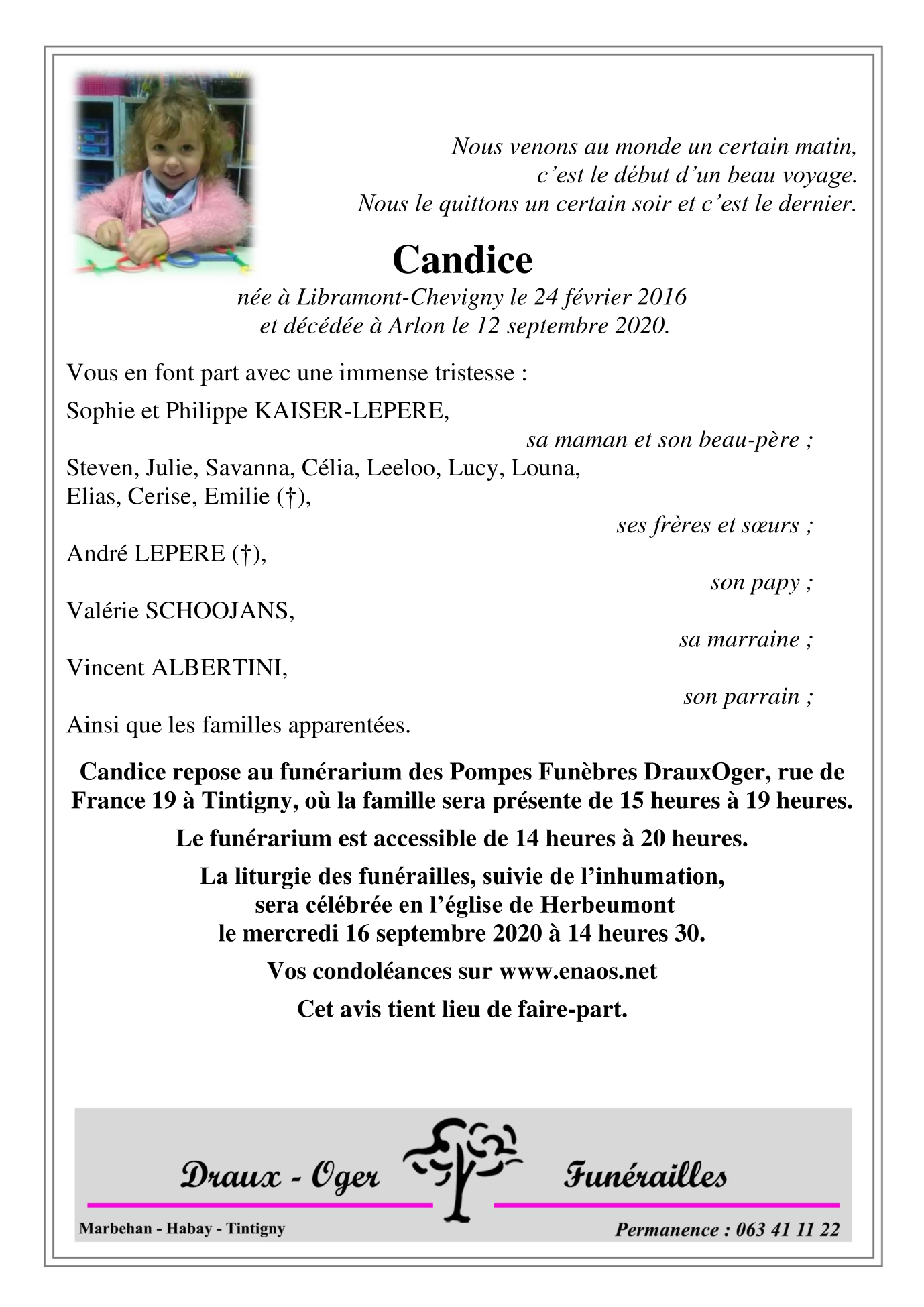 Nous venons au monde un certain matin,
c’est le début d’un beau voyage.
Nous le quittons un certain soir et c’est le dernier.

Candice

née à Libramont-Chevigny le 24 février 2016
et décédée à Arlon le 12 septembre 2020.

Vous en font part avec une immense tristesse :

Sophie et Philippe KAISER-LEPERE,
sa maman et son beau-père ;

Steven, Julie, Savanna, Célia, Leeloo, Lucy, Louna, Elias, Cerise, Emilie (†),
ses frères et sœurs ;

André LEPERE (†),
son papy ;

Valérie SCHOOJANS,
sa marraine ;

Vincent ALBERTINI,
son parrain ;

Ainsi que les familles apparentées.

Candice repose au funérarium des Pompes Funèbres DrauxOger, rue de France 19 à Tintigny, où la famille sera présente de 15 heures à 19 heures.

Le funérarium est accessible de 14 heures à 20 heures.

La liturgie des funérailles, suivie de l’inhumation,
sera célébrée en l’église de Herbeumont
le mercredi 16 septembre 2020 à 14 heures 30.

Vos condoléances sur www.enaos.net

Cet avis tient lieu de faire-part.

Draux - Oger Funérailles

Marbehan - Habay - Tintigny

Permanence : 063 41 11 22